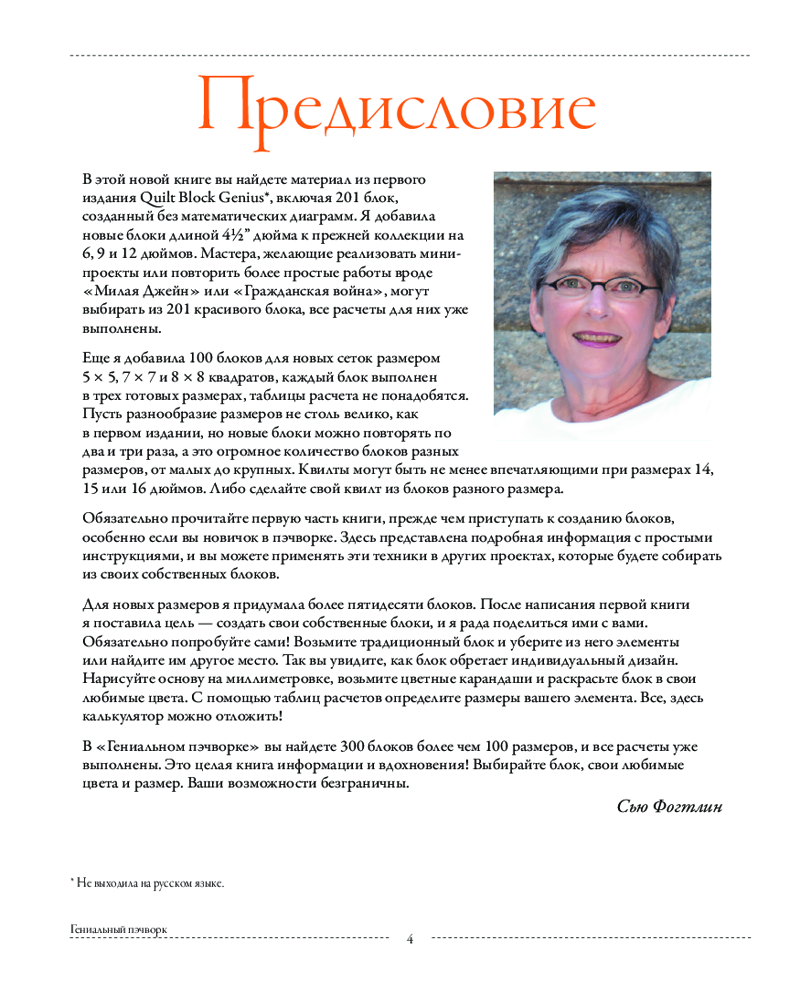 Предисловие

В этой новой книге вы найдете материал из первого издания Quilt Block Genius*, включая 201 блок, созданный без математических диаграмм. Я добавила новые блоки длиной 4½" дюйма к прежней коллекции на 6, 9 и 12 дюймов. Мастера, желающие реализовать мини-проекты или повторить более простые работы вроде «Милая Джейн» или «Гражданская война», могут выбирать из 201 красивого блока, все расчеты для них уже выполнены.

Еще я добавила 100 блоков для новых сеток размером 5 × 5, 7 × 7 и 8 × 8 квадратов, каждый блок выполнен в трех готовых размерах, таблицы расчета не понадобятся. Пусть разнообразие размеров не столь велико, как в первом издании, но новые блоки можно повторять по два и три раза, а это огромное количество блоков разных размеров, от малых до крупных. Квилты могут быть не менее впечатляющими при размерах 14, 15 или 16 дюймов. Либо сделайте свой квилт из блоков разного размера.

Обязательно прочитайте первую часть книги, прежде чем приступать к созданию блоков, особенно если вы новичок в пэчворке. Здесь представлена подробная информация с простыми инструкциями, и вы можете применять эти техники в других проектах, которые будете собирать из своих собственных блоков.

Для новых размеров я придумала более пятидесяти блоков. После написания первой книги я поставила цель — создать свои собственные блоки, и я рада поделиться ими с вами. Обязательно попробуйте сами! Возьмите традиционный блок и уберите из него элементы или найдите им другое место. Так вы увидите, как блок обретает индивидуальный дизайн. Нарисуйте основу на миллиметровке, возьмите цветные карандаши и раскрасьте блок в свои любимые цвета. С помощью таблиц расчетов определите размеры вашего элемента. Все, здесь калькулятор можно отложить!

В «Гениальном пэчворке» вы найдете 300 блоков более чем 100 размеров, и все расчеты уже выполнены. Это целая книга информации и вдохновения! Выбирайте блок, свои любимые цвета и размер. Ваши возможности безграничны.

Сью Фогтлин

* Не выходила на русском языке.

Гениальный пэчворк

4